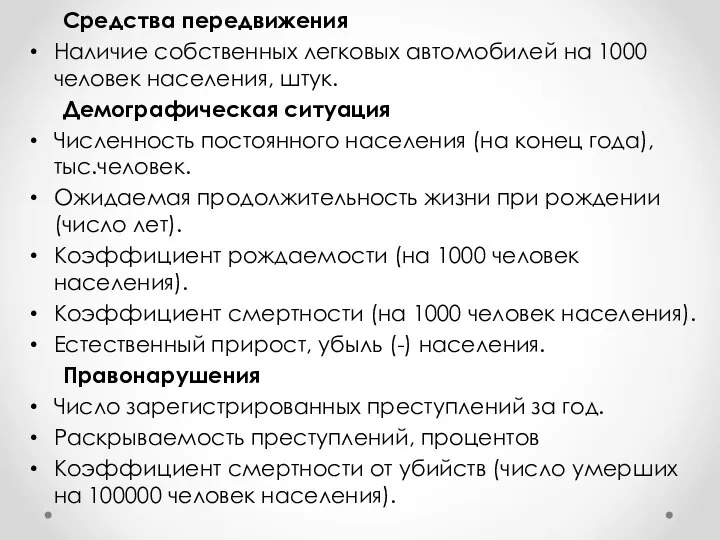 Средства передвижения

• Наличие собственных легковых автомобилей на 1000 человек населения, штук.

Демографическая ситуация

• Численность постоянного населения (на конец года), тыс.человек.
• Ожидаемая продолжительность жизни при рождении (число лет).
• Коэффициент рождаемости (на 1000 человек населения).
• Коэффициент смертности (на 1000 человек населения).
• Естественный прирост, убыль (-) населения.

Правонарушения

• Число зарегистрированных преступлений за год.
• Раскрываемость преступлений, процентов
• Коэффициент смертности от убийств (число умерших на 100000 человек населения).